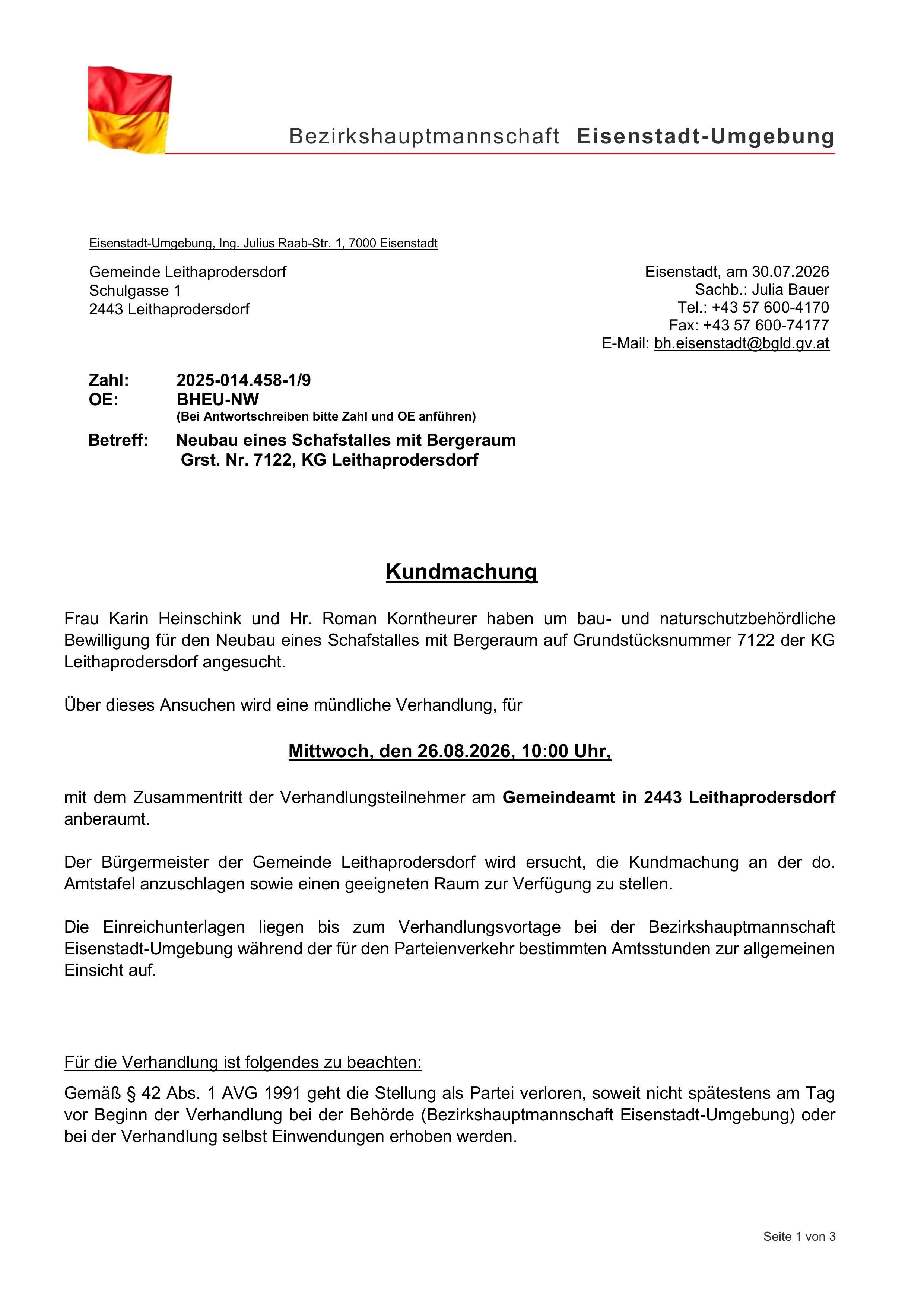 Bezirkshauptmannschaft Eisenstadt-Umgebung

Eisenstadt-Umgebung, Ing. Julius Raab-Str. 1, 7000 Eisenstadt

Gemeinde Leithaprodersdorf
Schulgasse 1
2443 Leithaprodersdorf

Eisenstadt, am 30.07.2026
Sachb.: Julia Bauer
Tel.: +43 57 600-4170
Fax: +43 57 600-74177
E-Mail: bh.eisenstadt@bgld.gv.at

Zahl: 2025-014.458-1/9
OE: BHEU-NW
(Bei Antwortschreiben bitte Zahl und OE anführen)

Betreff: Neubau eines Schafstalles mit Bergeraum
Grst. Nr. 7122, KG Leithaprodersdorf

Kundmachung

Frau Karin Heinschink und Hr. Roman Korntheurer haben um bau- und naturschutzbehördliche Bewilligung für den Neubau eines Schafstalles mit Bergeraum auf Grundstücksnummer 7122 der KG Leithaprodersdorf angesucht.

Über dieses Ansuchen wird eine mündliche Verhandlung, für

Mittwoch, den 26.08.2026, 10:00 Uhr,

mit dem Zusammentritt der Verhandlungsteilnehmer am Gemeindeamt in 2443 Leithaprodersdorf anberaumt.

Der Bürgermeister der Gemeinde Leithaprodersdorf wird ersucht, die Kundmachung an der do. Amtstafel anzuschlagen sowie einen geeigneten Raum zur Verfügung zu stellen.

Die Einreichunterlagen liegen bis zum Verhandlungsvortage bei der Bezirkshauptmannschaft Eisenstadt-Umgebung während der für den Parteienverkehr bestimmten Amtsstunden zur allgemeinen Einsicht auf.

Für die Verhandlung ist folgendes zu beachten:

Gemäß § 42 Abs. 1 AVG 1991 geht die Stellung als Partei verloren, soweit nicht spätestens am Tag vor Beginn der Verhandlung bei der Behörde (Bezirkshauptmannschaft Eisenstadt-Umgebung) oder bei der Verhandlung selbst Einwendungen erhoben werden.

Seite 1 von 3